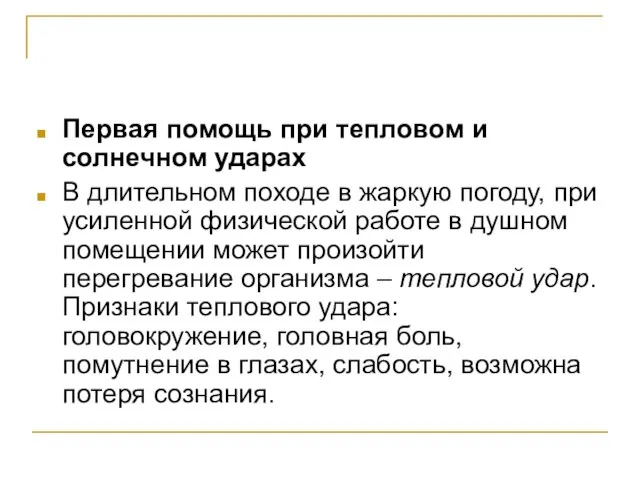 Первая помощь при тепловом и солнечном ударах

В длительном походе в жаркую погоду, при усиленной физической работе в душном помещении может произойти перегревание организма – тепловой удар. Признаки теплового удара: головокружение, головная боль, помутнение в глазах, слабость, возможна потеря сознания.